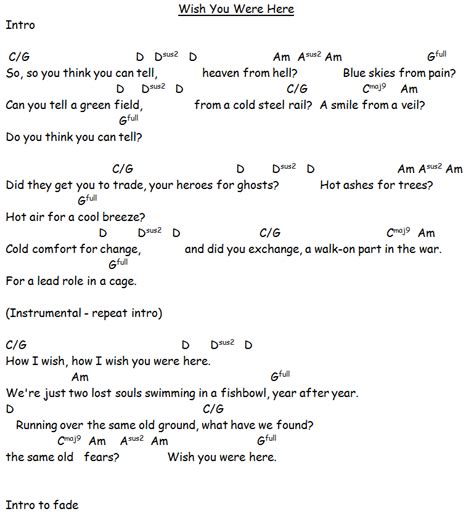 Wish You Were Here

Intro

C/G D D$^{sus2}$ D Am A$^{sus2}$ Am G$^{full}$
So, so you think you can tell, heaven from hell? Blue skies from pain?
D D$^{sus2}$ D C/G C$^{maj9}$ Am
Can you tell a green field, from a cold steel rail? A smile from a veil?
G$^{full}$
Do you think you can tell?

C/G D D$^{sus2}$ D Am A$^{sus2}$ Am
Did they get you to trade, your heroes for ghosts? Hot ashes for trees?
G$^{full}$
Hot air for a cool breeze?
D D$^{sus2}$ D C/G C$^{maj9}$ Am
Cold comfort for change, and did you exchange, a walk-on part in the war.
G$^{full}$
For a lead role in a cage.

(Instrumental - repeat intro)

C/G D D$^{sus2}$ D
How I wish, how I wish you were here.
Am G$^{full}$
We're just two lost souls swimming in a fishbowl, year after year.
D C/G
Running over the same old ground, what have we found?
C$^{maj9}$ Am A$^{sus2}$ Am G$^{full}$
the same old fears? Wish you were here.

Intro to fade